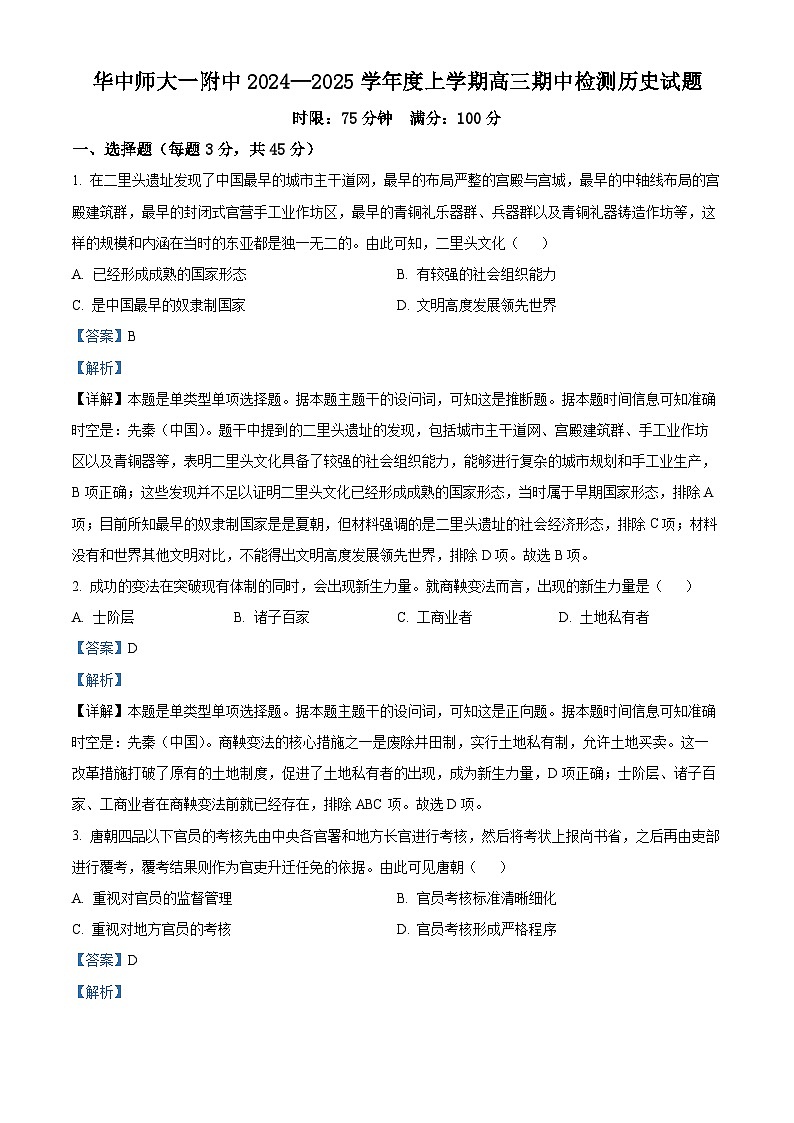 华中师大一附中 2024—2025 学年度上学期高三期中检测历史试题

时限：75 分钟　满分：100 分

一、选择题（每题 3 分，共 45 分）

1. 在二里头遗址发现了中国最早的城市主干道网，最早的布局严整的宫殿与宫城，最早的中轴线布局的宫殿建筑群，最早的封闭式官营手工业作坊区，最早的青铜礼乐器群、兵器群以及青铜礼器铸造作坊等，这样的规模和内涵在当时的东亚都是独一无二的。由此可知，二里头文化（　　）

A. 已经形成成熟的国家形态　　B. 有较强的社会组织能力

C. 是中国最早的奴隶制国家　　D. 文明高度发展领先世界

【答案】B

【解析】

【详解】本题是单类型单项选择题。据本题主题干的设问词，可知这是推断题。据本题时间信息可知准确时空是：先秦（中国）。题干中提到的二里头遗址的发现，包括城市主干道网、宫殿建筑群、手工业作坊区以及青铜器等，表明二里头文化具备了较强的社会组织能力，能够进行复杂的城市规划和手工业生产，B 项正确；这些发现并不足以证明二里头文化已经形成成熟的国家形态，当时属于早期国家形态，排除 A 项；目前所知最早的奴隶制国家是夏朝，但材料强调的是二里头遗址的社会经济形态，排除 C 项；材料没有和世界其他文明对比，不能得出文明高度发展领先世界，排除 D 项。故选 B 项。

2. 成功的变法在突破现有体制的同时，会出现新生力量。就商鞅变法而言，出现的新生力量是（　　）

A. 士阶层　　B. 诸子百家　　C. 工商业者　　D. 土地私有者

【答案】D

【解析】

【详解】本题是单类型单项选择题。据本题主题干的设问词，可知这是正向题。据本题时间信息可知准确时空是：先秦（中国）。商鞅变法的核心措施之一是废除井田制，实行土地私有制，允许土地买卖。这一改革措施打破了原有的土地制度，促进了土地私有者的出现，成为新生力量，D 项正确；士阶层、诸子百家、工商业者在商鞅变法前就已经存在，排除 ABC 项。故选 D 项。

3. 唐朝四品以下官员的考核先由中央各官署和地方长官进行考核，然后将考状上报尚书省，之后再由吏部进行覆考，覆考结果则作为官吏升迁任免的依据。由此可见唐朝（　　）

A. 重视对官员的监督管理　　B. 官员考核标准清晰细化

C. 重视对地方官员的考核　　D. 官员考核形成严格程序

【答案】D

【解析】